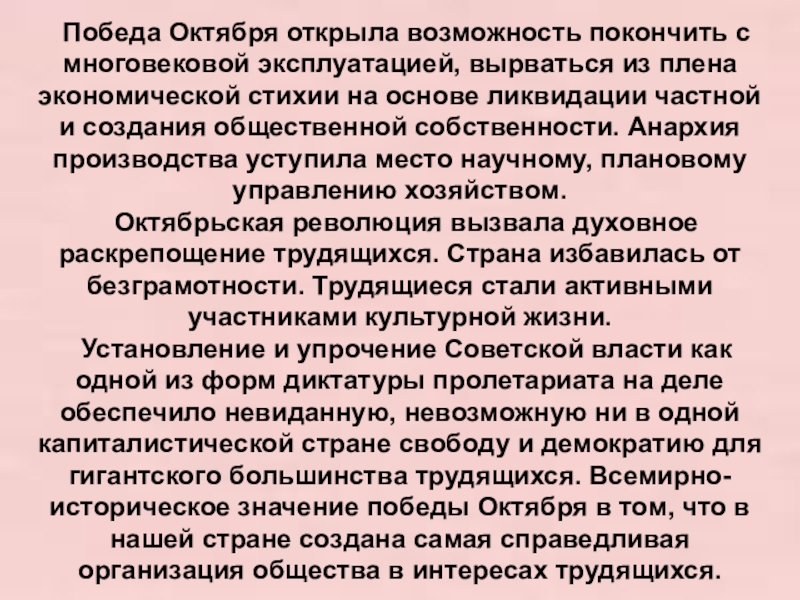 Победа Октября открыла возможность покончить с многовековой эксплуатацией, вырваться из плена экономической стихии на основе ликвидации частной и создания общественной собственности. Анархия производства уступила место научному, плановому управлению хозяйством.

Октябрьская революция вызвала духовное раскрепощение трудящихся. Страна избавилась от безграмотности. Трудящиеся стали активными участниками культурной жизни.

Установление и упрочение Советской власти как одной из форм диктатуры пролетариата на деле обеспечило невиданную, невозможную ни в одной капиталистической стране свободу и демократию для гигантского большинства трудящихся. Всемирно-историческое значение победы Октября в том, что в нашей стране создана самая справедливая организация общества в интересах трудящихся.